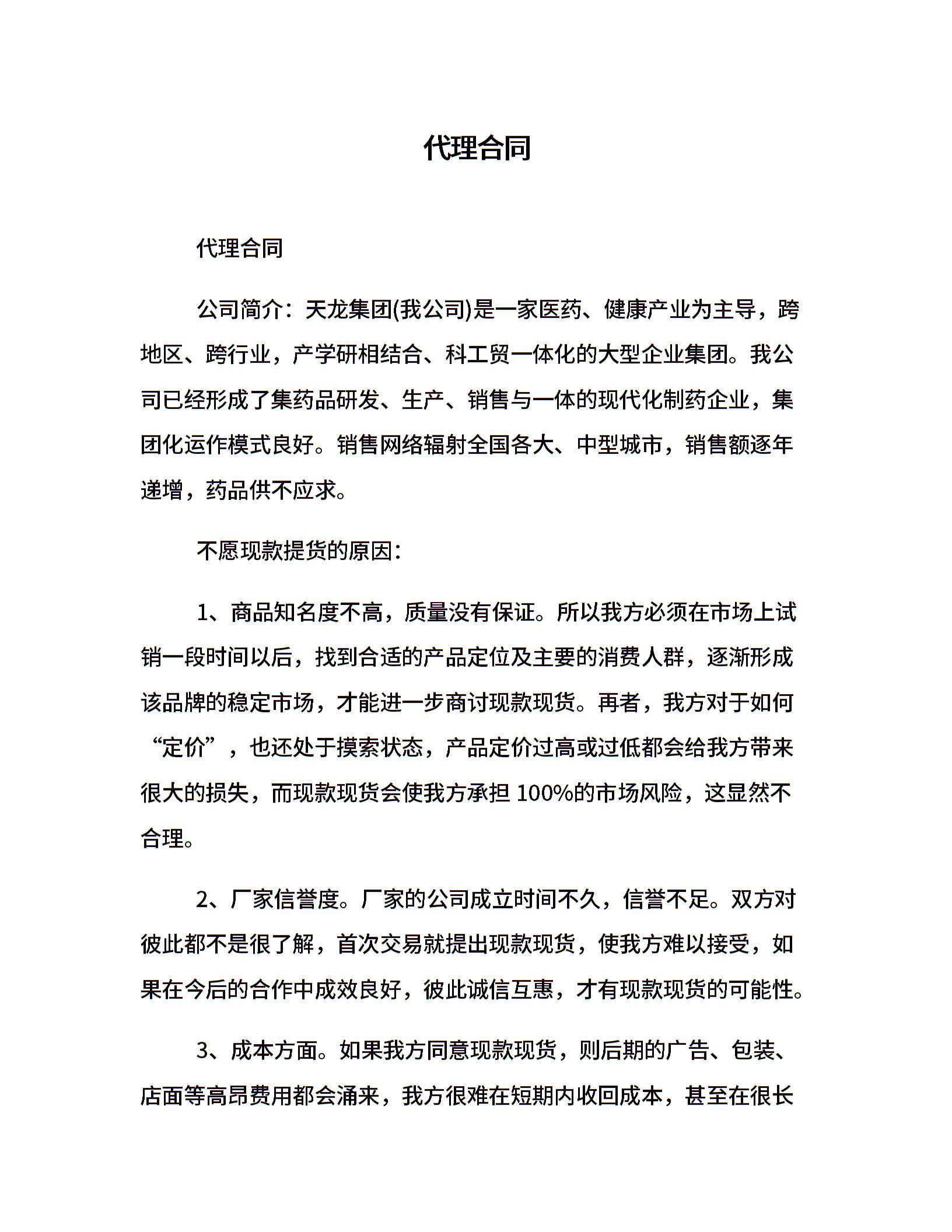 代理合同

代理合同

公司简介：天龙集团(我公司)是一家医药、健康产业为主导，跨地区、跨行业，产学研相结合、科工贸一体化的大型企业集团。我公司已经形成了集药品研发、生产、销售与一体的现代化制药企业，集团化运作模式良好。销售网络辐射全国各大、中型城市，销售额逐年递增，药品供不应求。

不愿现款提货的原因：

1、商品知名度不高，质量没有保证。所以我方必须在市场上试销一段时间以后，找到合适的产品定位及主要的消费人群，逐渐形成该品牌的稳定市场，才能进一步商讨现款现货。再者，我方对于如何“定价”，也还处于摸索状态，产品定价过高或过低都会给我方带来很大的损失，而现款现货会使我方承担 100%的市场风险，这显然不合理。

2、厂家信誉度。厂家的公司成立时间不久，信誉不足。双方对彼此都不是很了解，首次交易就提出现款现货，使我方难以接受，如果在今后的合作中成效良好，彼此诚信互惠，才有现款现货的可能性。

3、成本方面。如果我方同意现款现货，则后期的广告、包装、店面等高昂费用都会涌来，我方很难在短期内收回成本，甚至在很长